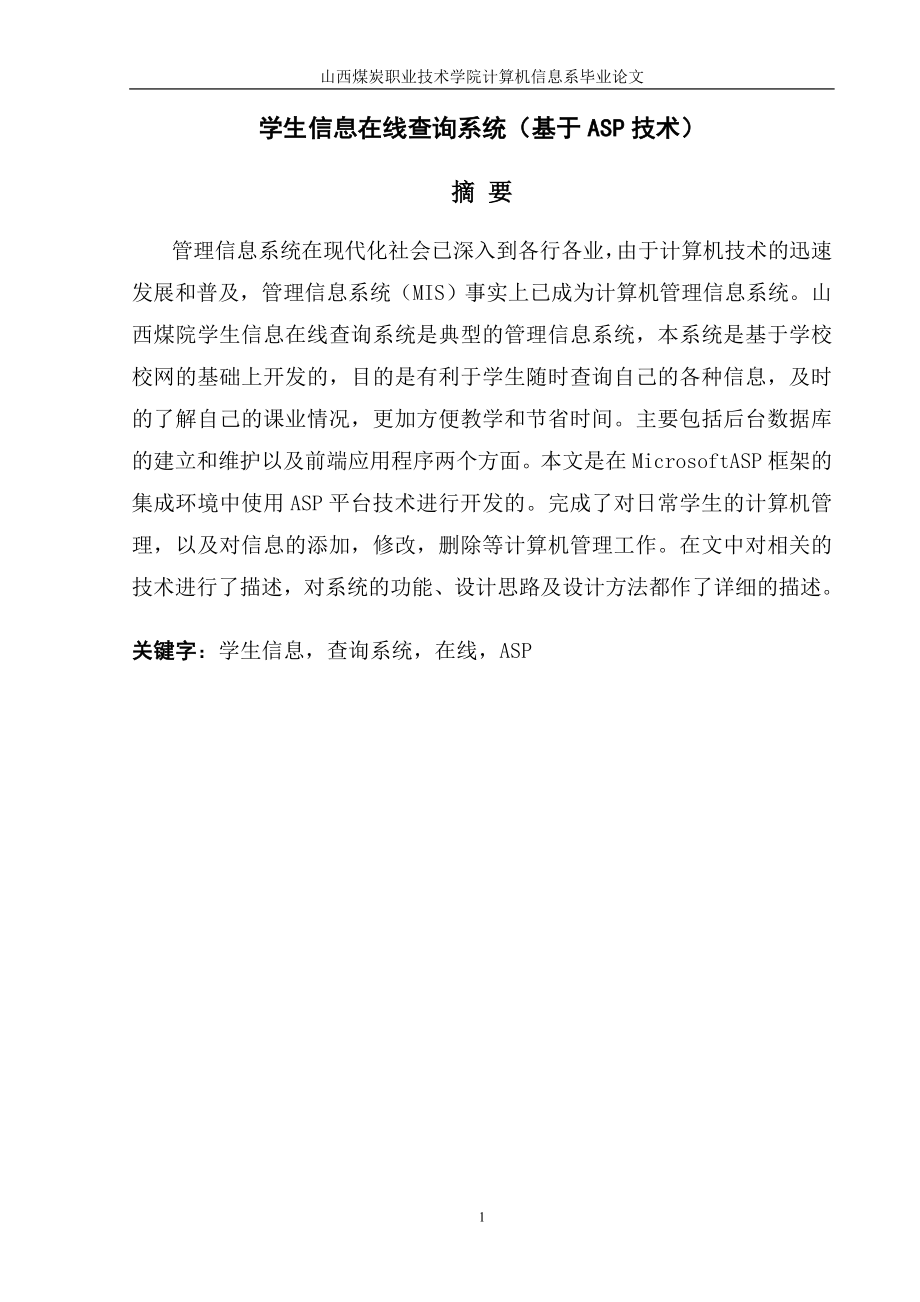 山西煤炭职业技术学院计算机信息系毕业论文

学生信息在线查询系统（基于 ASP 技术）

摘 要

管理信息系统在现代化社会已深入到各行各业，由于计算机技术的迅速发展和普及，管理信息系统（MIS）事实上已成为计算机管理信息系统。山西煤院学生信息在线查询系统是典型的管理信息系统，本系统是基于学校校网的基础上开发的，目的是有利于学生随时查询自己的各种信息，及时的了解自己的课业情况，更加方便教学和节省时间。主要包括后台数据库的建立和维护以及前端应用程序两个方面。本文是在 MicrosoftASP 框架的集成环境中使用 ASP 平台技术进行开发的。完成了对日常学生的计算机管理，以及对信息的添加，修改，删除等计算机管理工作。在文中对相关的技术进行了描述，对系统的功能、设计思路及设计方法都作了详细的描述。

关键字：学生信息，查询系统，在线，ASP

1